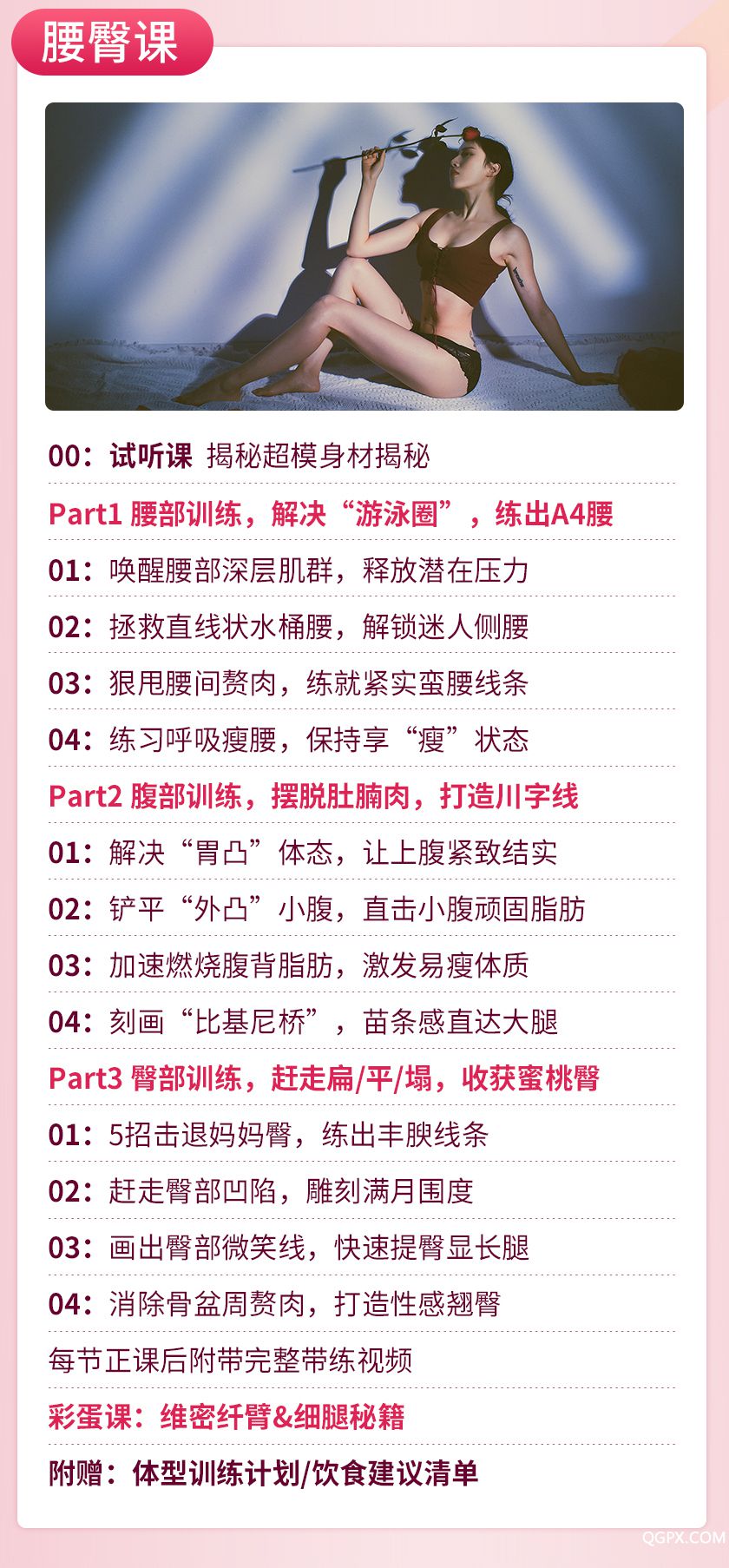 腰臀课

00：试听课 揭秘超模身材揭秘

Part1 腰部训练，解决“游泳圈”，练出A4腰

01：唤醒腰部深层肌群，释放潜在压力

02：拯救直线状水桶腰，解锁迷人侧腰

03：狠甩腰间赘肉，练就紧实蛮腰线条

04：练习呼吸瘦腰，保持享“瘦”状态

Part2 腹部训练，摆脱肚腩肉，打造川字线

01：解决“胃凸”体态，让上腹紧致结实

02：铲平“外凸”小腹，直击小腹顽固脂肪

03：加速燃烧腹背脂肪，激发易瘦体质

04：刻画“比基尼桥”，苗条感直达大腿

Part3 臀部训练，赶走扁/平/塌，收获蜜桃臀

01：5招击退妈妈臀，练出丰腴线条

02：赶走臀部凹陷，雕刻满月围度

03：画出臀部微笑线，快速提臀显长腿

04：消除骨盆周赘肉，打造性感翘臀

每节正课后附带完整带练视频

彩蛋课：维密纤臂&细腿秘籍

附赠：体型训练计划/饮食建议清单

QGPX.COM